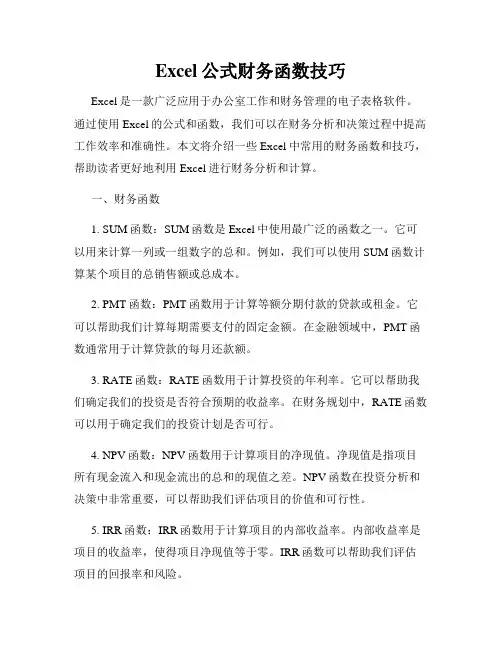 Excel 公式财务函数技巧

Excel 是一款广泛应用于办公室工作和财务管理的电子表格软件。通过使用 Excel 的公式和函数，我们可以在财务分析和决策过程中提高工作效率和准确性。本文将介绍一些 Excel 中常用的财务函数和技巧，帮助读者更好地利用 Excel 进行财务分析和计算。

一、财务函数

1. SUM 函数：SUM 函数是 Excel 中使用最广泛的函数之一。它可以用来计算一列或一组数字的总和。例如，我们可以使用 SUM 函数计算某个项目的总销售额或总成本。

2. PMT 函数：PMT 函数用于计算等额分期付款的贷款或租金。它可以帮助我们计算每期需要支付的固定金额。在金融领域中，PMT 函数通常用于计算贷款的每月还款额。

3. RATE 函数：RATE 函数用于计算投资的年利率。它可以帮助我们确定我们的投资是否符合预期的收益率。在财务规划中，RATE 函数可以用于确定我们的投资计划是否可行。

4. NPV 函数：NPV 函数用于计算项目的净现值。净现值是指项目所有现金流入和现金流出的总和的现值之差。NPV 函数在投资分析和决策中非常重要，可以帮助我们评估项目的价值和可行性。

5. IRR 函数：IRR 函数用于计算项目的内部收益率。内部收益率是项目的收益率，使得项目净现值等于零。IRR 函数可以帮助我们评估项目的回报率和风险。